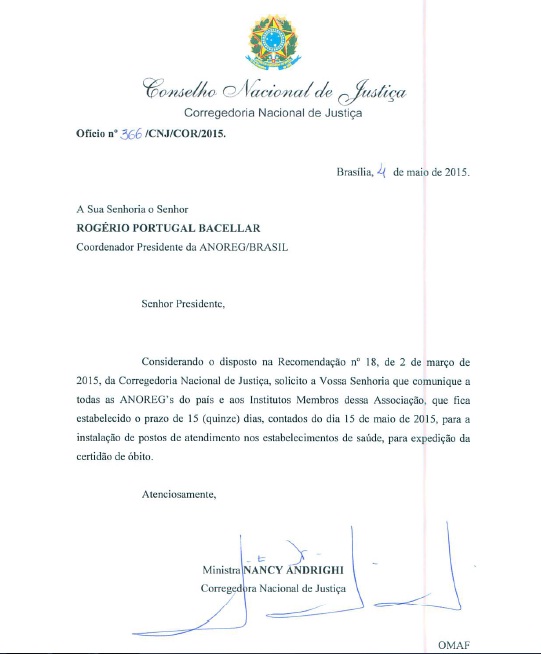 Conselho Nacional de Justiça
Corregedoria Nacional de Justiça

Ofício nº 366 /CNJ/COR/2015.

Brasília, 4 de maio de 2015.

A Sua Senhoria o Senhor
ROGÉRIO PORTUGAL BACELLAR
Coordenador Presidente da ANOREG/BRASIL

Senhor Presidente,

Considerando o disposto na Recomendação nº 18, de 2 de março de 2015, da Corregedoria Nacional de Justiça, solicito a Vossa Senhoria que comunique a todas as ANOREG's do país e aos Institutos Membros dessa Associação, que fica estabelecido o prazo de 15 (quinze) dias, contados do dia 15 de maio de 2015, para a instalação de postos de atendimento nos estabelecimentos de saúde, para expedição da certidão de óbito.

Atenciosamente,

Ministra NANCY ANDRIGHI
Corregedora Nacional de Justiça

OMAF